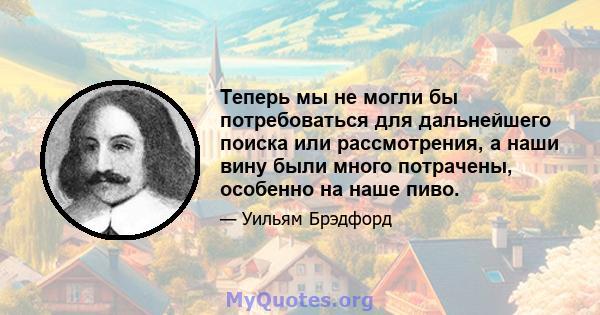 Теперь мы не могли бы потребоваться для дальнейшего поиска или рассмотрения, а наши вину были много потрачены, особенно на наше пиво.

— Уильям Брэдфорд

MyQuotes.org